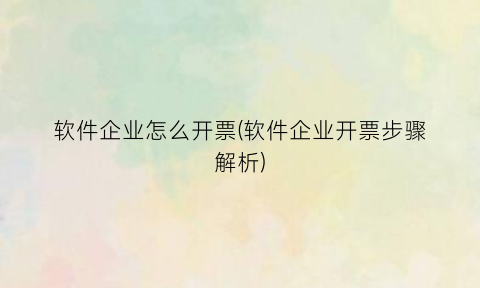 软件企业怎么开票(软件企业开票步骤解析)